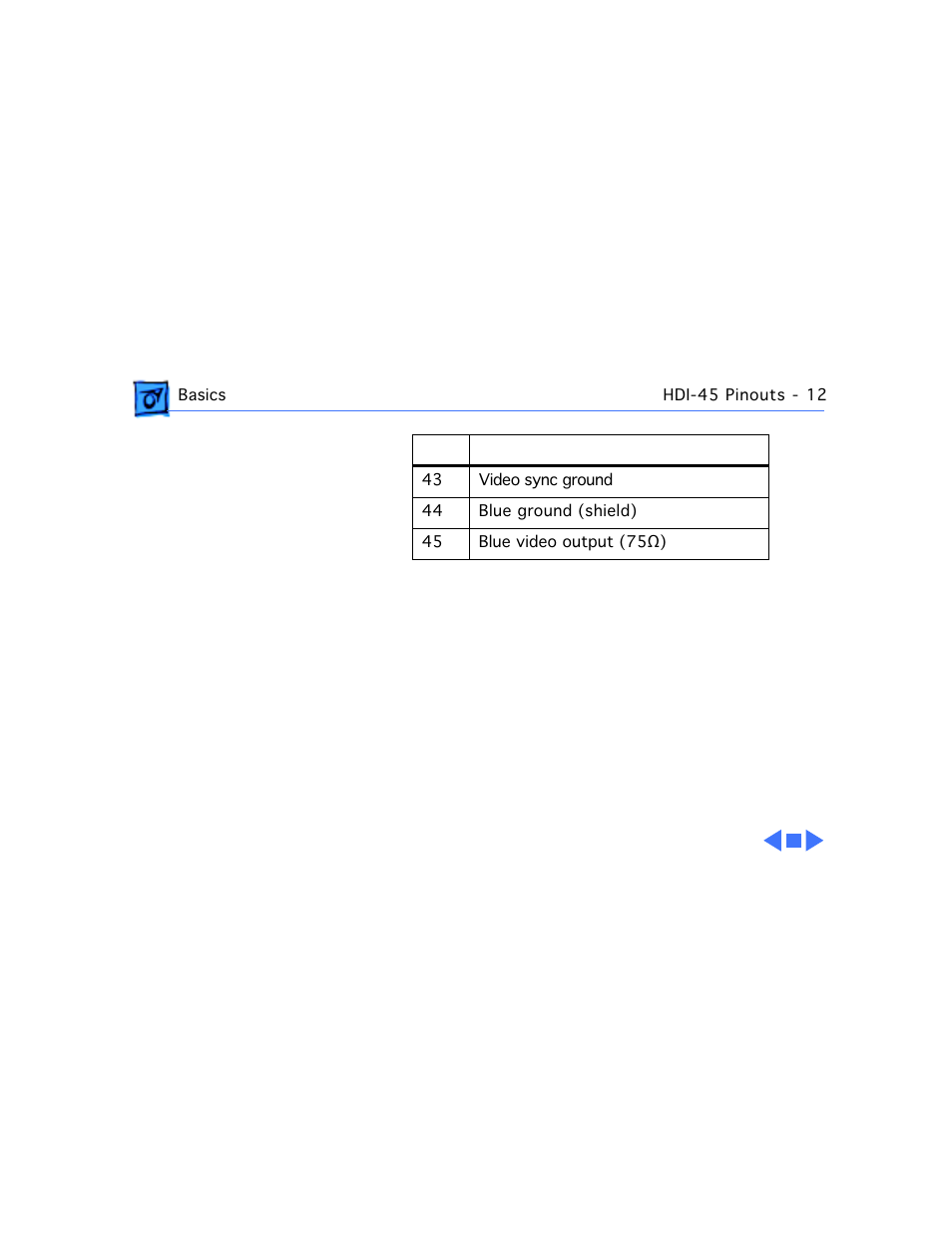 Basics

HDI-45 Pinouts - 12

| | |
|---|---|
| 43 | Video sync ground |
| 44 | Blue ground (shield) |
| 45 | Blue video output (75Ω) |